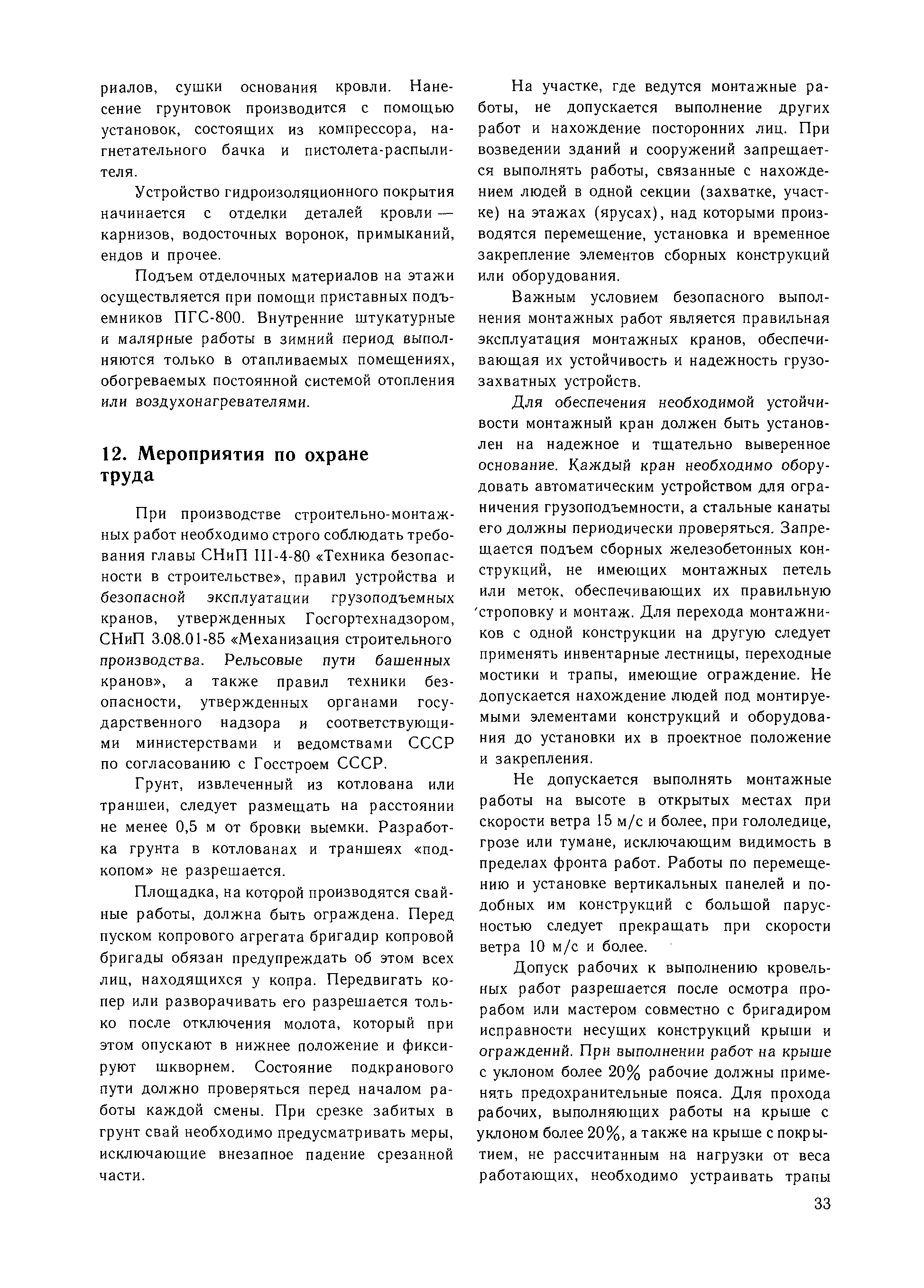 риалов, сушки основания кровли. Нанесение грунтовок производится с помощью установок, состоящих из компрессора, нагнетательного бачка и пистолета-распылителя.

Устройство гидроизоляционного покрытия начинается с отделки деталей кровли — карнизов, водосточных воронок, примыканий, ендов и прочее.

Подъем отделочных материалов на этажи осуществляется при помощи приставных подъемников ПГС-800. Внутренние штукатурные и малярные работы в зимний период выполняются только в отапливаемых помещениях, обогреваемых постоянной системой отопления или воздухонагревателями.

12. Мероприятия по охране труда

При производстве строительно-монтажных работ необходимо строго соблюдать требования главы СНиП III-4-80 «Техника безопасности в строительстве», правил устройства и безопасной эксплуатации грузоподъемных кранов, утвержденных Госгортехнадзором, СНиП 3.08.01-85 «Механизация строительного производства. Рельсовые пути башенных кранов», а также правил техники безопасности, утвержденных органами государственного надзора и соответствующими министерствами и ведомствами СССР по согласованию с Госстроем СССР.

Грунт, извлеченный из котлована или траншеи, следует размещать на расстоянии не менее 0,5 м от бровки выемки. Разработка грунта в котлованах и траншеях «подкопом» не разрешается.

Площадка, на которой производятся свайные работы, должна быть ограждена. Перед пуском копрового агрегата бригадир копровой бригады обязан предупреждать об этом всех лиц, находящихся у копра. Передвигать копер или разворачивать его разрешается только после отключения молота, который при этом опускают в нижнее положение и фиксируют шкворнем. Состояние подкранового пути должно проверяться перед началом работы каждой смены. При срезке забитых в грунт свай необходимо предусматривать меры, исключающие внезапное падение срезанной части.

На участке, где ведутся монтажные работы, не допускается выполнение других работ и нахождение посторонних лиц. При возведении зданий и сооружений запрещается выполнять работы, связанные с нахождением людей в одной секции (захватке, участке) на этажах (ярусах), над которыми производятся перемещение, установка и временное закрепление элементов сборных конструкций или оборудования.

Важным условием безопасного выполнения монтажных работ является правильная эксплуатация монтажных кранов, обеспечивающая их устойчивость и надежность грузозахватных устройств.

Для обеспечения необходимой устойчивости монтажный кран должен быть установлен на надежное и тщательно выверенное основание. Каждый кран необходимо оборудовать автоматическим устройством для ограничения грузоподъемности, а стальные канаты его должны периодически проверяться. Запрещается подъем сборных железобетонных конструкций, не имеющих монтажных петель или меток, обеспечивающих их правильную строповку и монтаж. Для перехода монтажников с одной конструкции на другую следует применять инвентарные лестницы, переходные мостики и трапы, имеющие ограждение. Не допускается нахождение людей под монтируемыми элементами конструкций и оборудования до установки их в проектное положение и закрепления.

Не допускается выполнять монтажные работы на высоте в открытых местах при скорости ветра 15 м/с и более, при гололедице, грозе или тумане, исключающим видимость в пределах фронта работ. Работы по перемещению и установке вертикальных панелей и подобных им конструкций с большой парусностью следует прекращать при скорости ветра 10 м/с и более.

Допуск рабочих к выполнению кровельных работ разрешается после осмотра прорабом или мастером совместно с бригадиром исправности несущих конструкций крыши и ограждений. При выполнении работ на крыше с уклоном более 20% рабочие должны применять предохранительные пояса. Для прохода рабочих, выполняющих работы на крыше с уклоном более 20%, а также на крыше с покрытием, не рассчитанным на нагрузки от веса работающих, необходимо устраивать трапы

33